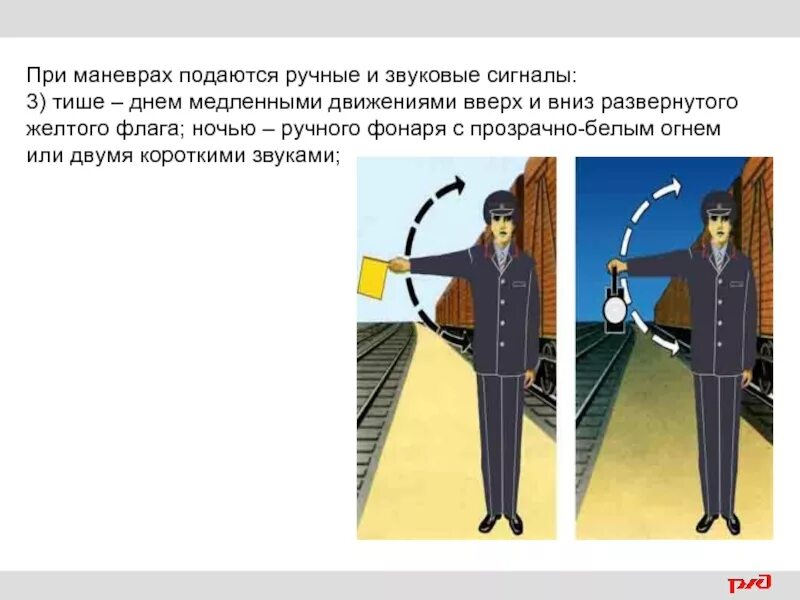 При маневрах подаются ручные и звуковые сигналы:

3) тише – днем медленными движениями вверх и вниз развернутого желтого флага; ночью – ручного фонаря с прозрачно-белым огнем или двумя короткими звуками;

РЖД